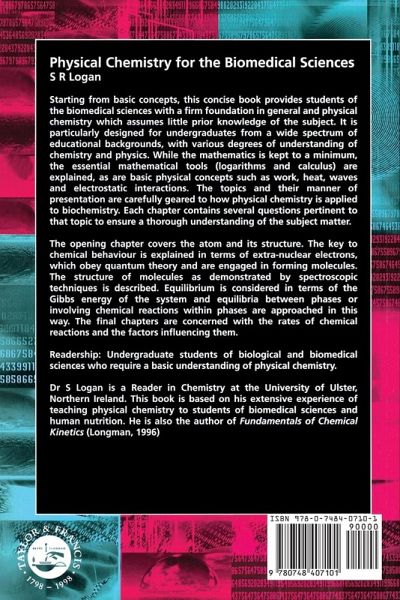 Physical Chemistry for the Biomedical Sciences
S R Logan

Starting from basic concepts, this concise book provides students of the biomedical sciences with a firm foundation in general and physical chemistry which assumes little prior knowledge of the subject. It is particularly designed for undergraduates from a wide spectrum of educational backgrounds, with various degrees of understanding of chemistry and physics. While the mathematics is kept to a minimum, the essential mathematical tools (logarithms and calculus) are explained, as are basic physical concepts such as work, heat, waves and electrostatic interactions. The topics and their manner of presentation are carefully geared to how physical chemistry is applied to biochemistry. Each chapter contains several questions pertinent to that topic to ensure a thorough understanding of the subject matter.

The opening chapter covers the atom and its structure. The key to chemical behaviour is explained in terms of extra-nuclear electrons, which obey quantum theory and are engaged in forming molecules. The structure of molecules as demonstrated by spectroscopic techniques is described. Equilibrium is considered in terms of the Gibbs energy of the system and equilibria between phases or involving chemical reactions within phases are approached in this way. The final chapters are concerned with the rates of chemical reactions and the factors influencing them.

Readership: Undergraduate students of biological and biomedical sciences who require a basic understanding of physical chemistry.

Dr S Logan is a Reader in Chemistry at the University of Ulster, Northern Ireland. This book is based on his extensive experience of teaching physical chemistry to students of biomedical sciences and human nutrition. He is also the author of Fundamentals of Chemical Kinetics (Longman, 1996)

TAYLOR & FRANCIS
1798 – 1998

ISBN 978-0-7484-0710-1
90000
9 780748 407101